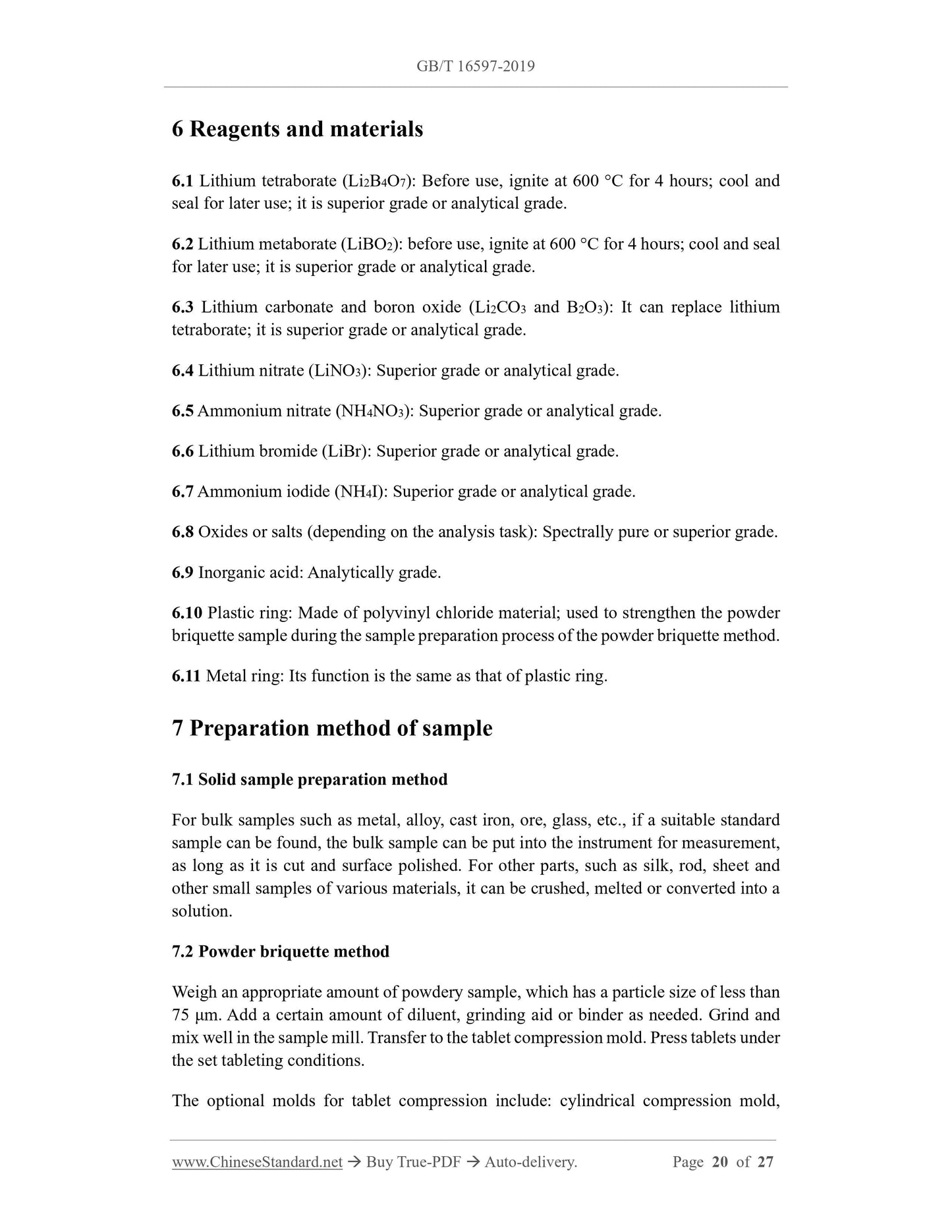 GB/T 16597-2019

6 Reagents and materials

6.1 Lithium tetraborate ($Li_2B_4O_7$): Before use, ignite at 600 °C for 4 hours; cool and seal for later use; it is superior grade or analytical grade.

6.2 Lithium metaborate ($LiBO_2$): before use, ignite at 600 °C for 4 hours; cool and seal for later use; it is superior grade or analytical grade.

6.3 Lithium carbonate and boron oxide ($Li_2CO_3$ and $B_2O_3$): It can replace lithium tetraborate; it is superior grade or analytical grade.

6.4 Lithium nitrate ($LiNO_3$): Superior grade or analytical grade.

6.5 Ammonium nitrate ($NH_4NO_3$): Superior grade or analytical grade.

6.6 Lithium bromide (LiBr): Superior grade or analytical grade.

6.7 Ammonium iodide ($NH_4I$): Superior grade or analytical grade.

6.8 Oxides or salts (depending on the analysis task): Spectrally pure or superior grade.

6.9 Inorganic acid: Analytically grade.

6.10 Plastic ring: Made of polyvinyl chloride material; used to strengthen the powder briquette sample during the sample preparation process of the powder briquette method.

6.11 Metal ring: Its function is the same as that of plastic ring.

7 Preparation method of sample

7.1 Solid sample preparation method

For bulk samples such as metal, alloy, cast iron, ore, glass, etc., if a suitable standard sample can be found, the bulk sample can be put into the instrument for measurement, as long as it is cut and surface polished. For other parts, such as silk, rod, sheet and other small samples of various materials, it can be crushed, melted or converted into a solution.

7.2 Powder briquette method

Weigh an appropriate amount of powdery sample, which has a particle size of less than 75 μm. Add a certain amount of diluent, grinding aid or binder as needed. Grind and mix well in the sample mill. Transfer to the tablet compression mold. Press tablets under the set tableting conditions.

The optional molds for tablet compression include: cylindrical compression mold,

www.ChineseStandard.net → Buy True-PDF → Auto-delivery. Page 20 of 27